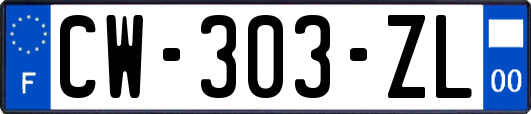 F
CW-303-ZL
00